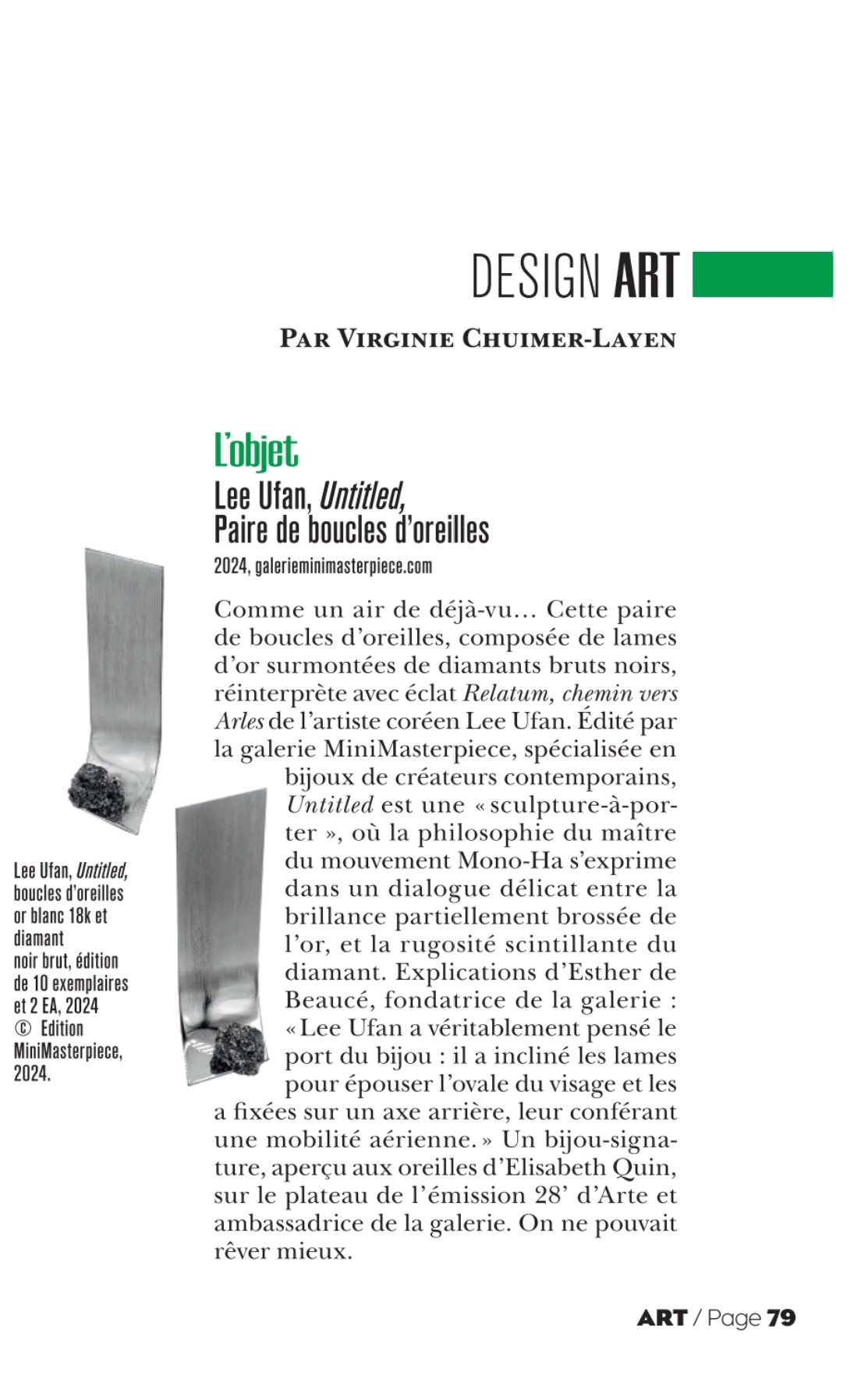 DESIGN ART

PAR VIRGINIE CHUIMER-LAYEN

L'objet

Lee Ufan, Untitled, Paire de boucles d'oreilles

2024, galerieminimasterpiece.com

Comme un air de déjà-vu… Cette paire de boucles d'oreilles, composée de lames d'or surmontées de diamants bruts noirs, réinterprète avec éclat Relatum, chemin vers Arles de l'artiste coréen Lee Ufan. Édité par la galerie MiniMasterpiece, spécialisée en bijoux de créateurs contemporains, Untitled est une « sculpture-à-porter », où la philosophie du maître du mouvement Mono-Ha s'exprime dans un dialogue délicat entre la brillance partiellement brossée de l'or, et la rugosité scintillante du diamant. Explications d'Esther de Beaucé, fondatrice de la galerie : « Lee Ufan a véritablement pensé le port du bijou : il a incliné les lames pour épouser l'ovale du visage et les a fixées sur un axe arrière, leur conférant une mobilité aérienne. » Un bijou-signature, aperçu aux oreilles d'Elisabeth Quin, sur le plateau de l'émission 28' d'Arte et ambassadrice de la galerie. On ne pouvait rêver mieux.

Lee Ufan, Untitled, boucles d'oreilles or blanc 18k et diamant noir brut, édition de 10 exemplaires et 2 EA, 2024 © Edition MiniMasterpiece, 2024.

ART / Page 79